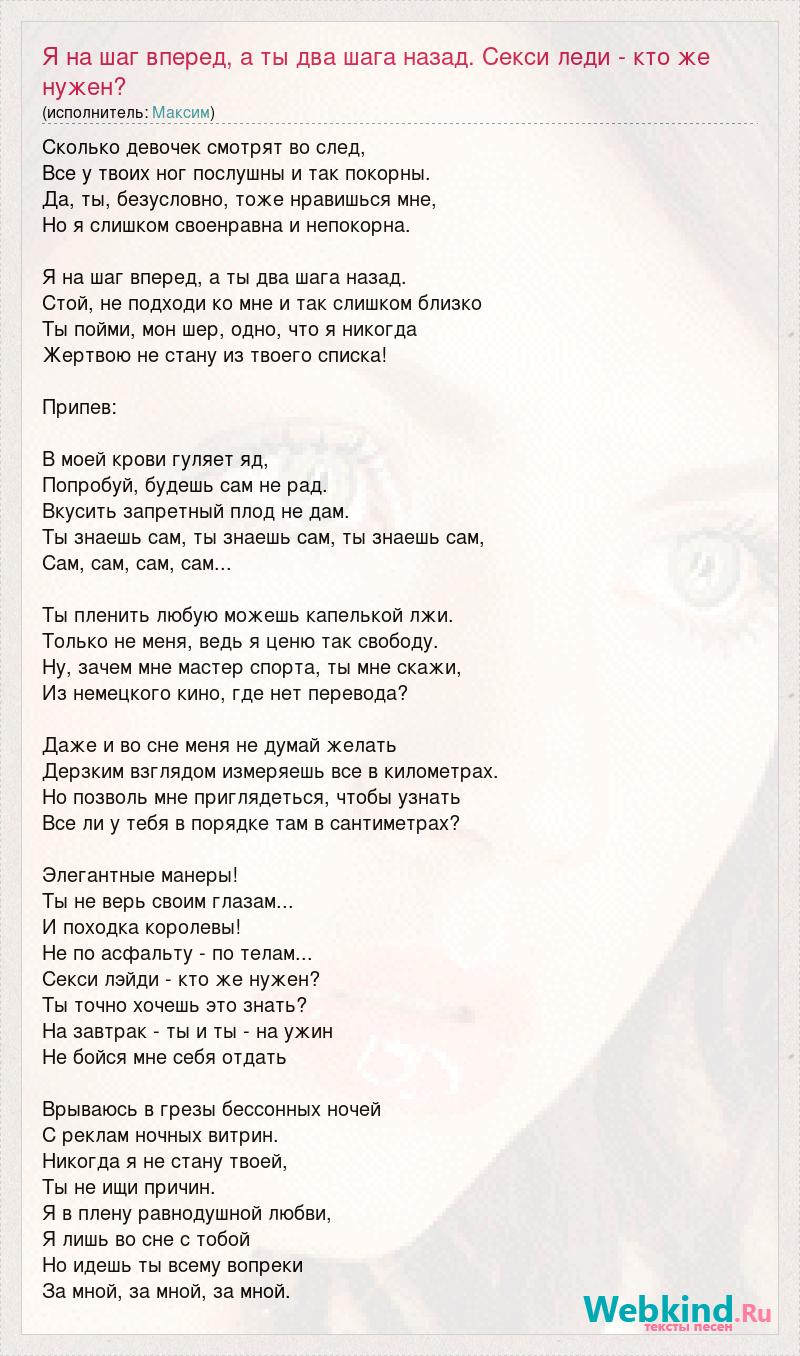 Я на шаг вперед, а ты два шага назад. Секси леди - кто же нужен?
(исполнитель: Максим)

Сколько девочек смотрят во след,
Все у твоих ног послушны и так покорны.
Да, ты, безусловно, тоже нравишься мне,
Но я слишком своенравна и непокорна.

Я на шаг вперед, а ты два шага назад.
Стой, не подходи ко мне и так слишком близко
Ты пойми, мон шер, одно, что я никогда
Жертвою не стану из твоего списка!

Припев:

В моей крови гуляет яд,
Попробуй, будешь сам не рад.
Вкусить запретный плод не дам.
Ты знаешь сам, ты знаешь сам, ты знаешь сам,
Сам, сам, сам, сам...

Ты пленить любую можешь капелькой лжи.
Только не меня, ведь я ценю так свободу.
Ну, зачем мне мастер спорта, ты мне скажи,
Из немецкого кино, где нет перевода?

Даже и во сне меня не думай желать
Дерзким взглядом измеряешь все в километрах.
Но позволь мне приглядеться, чтобы узнать
Все ли у тебя в порядке там в сантиметрах?

Элегантные манеры!
Ты не верь своим глазам...
И походка королевы!
Не по асфальту - по телам...
Секси лэйди - кто же нужен?
Ты точно хочешь это знать?
На завтрак - ты и ты - на ужин
Не бойся мне себя отдать

Врываюсь в грезы бессонных ночей
С реклам ночных витрин.
Никогда я не стану твоей,
Ты не ищи причин.
Я в плену равнодушной любви,
Я лишь во сне с тобой
Но идешь ты всему вопреки
За мной, за мной, за мной.

Webkind.Ru
тексты песен